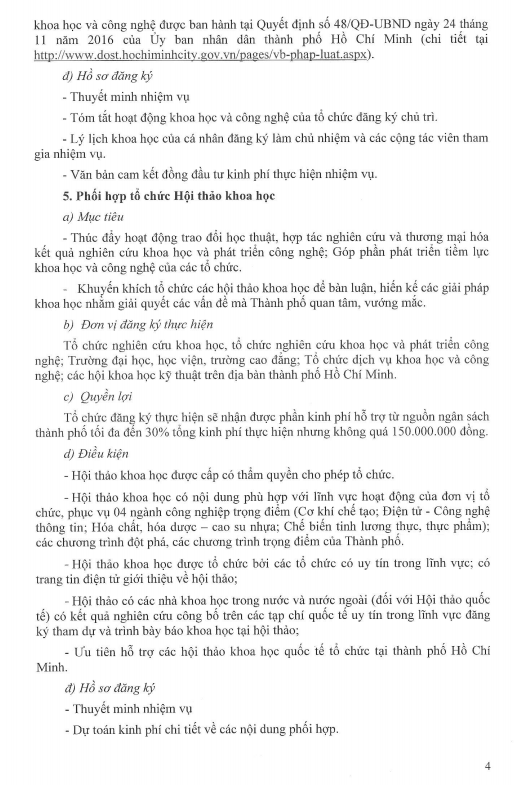 khoa học và công nghệ được ban hành tại Quyết định số 48/QĐ-UBND ngày 24 tháng 11 năm 2016 của Ủy ban nhân dân thành phố Hồ Chí Minh (chi tiết tại http://www.dost.hochiminhcity.gov.vn/pages/vb-phap-luat.aspx).

đ) Hồ sơ đăng ký

- Thuyết minh nhiệm vụ

- Tóm tắt hoạt động khoa học và công nghệ của tổ chức đăng ký chủ trì.

- Lý lịch khoa học của cá nhân đăng ký làm chủ nhiệm và các cộng tác viên tham gia nhiệm vụ.

- Văn bản cam kết đồng đầu tư kinh phí thực hiện nhiệm vụ.

5. Phối hợp tổ chức Hội thảo khoa học

a) Mục tiêu

- Thúc đẩy hoạt động trao đổi học thuật, hợp tác nghiên cứu và thương mại hóa kết quả nghiên cứu khoa học và phát triển công nghệ; Góp phần phát triển tiềm lực khoa học và công nghệ của các tổ chức.

- Khuyến khích tổ chức các hội thảo khoa học để bàn luận, hiến kế các giải pháp khoa học nhằm giải quyết các vấn đề mà Thành phố quan tâm, vướng mắc.

b) Đơn vị đăng ký thực hiện

Tổ chức nghiên cứu khoa học, tổ chức nghiên cứu khoa học và phát triển công nghệ; Trường đại học, học viện, trường cao đẳng; Tổ chức dịch vụ khoa học và công nghệ; các hội khoa học kỹ thuật trên địa bàn thành phố Hồ Chí Minh.

c) Quyền lợi

Tổ chức đăng ký thực hiện sẽ nhận được phần kinh phí hỗ trợ từ nguồn ngân sách thành phố tối đa đến 30% tổng kinh phí thực hiện nhưng không quá 150.000.000 đồng.

d) Điều kiện

- Hội thảo khoa học được cấp có thẩm quyền cho phép tổ chức.

- Hội thảo khoa học có nội dung phù hợp với lĩnh vực hoạt động của đơn vị tổ chức, phục vụ 04 ngành công nghiệp trọng điểm (Cơ khí chế tạo; Điện tử - Công nghệ thông tin; Hóa chất, hóa dược – cao su nhựa; Chế biến tinh lương thực, thực phẩm); các chương trình đột phá, các chương trình trọng điểm của Thành phố.

- Hội thảo khoa học được tổ chức bởi các tổ chức có uy tín trong lĩnh vực; có trang tin điện tử giới thiệu về hội thảo;

- Hội thảo có các nhà khoa học trong nước và nước ngoài (đối với Hội thảo quốc tế) có kết quả nghiên cứu công bố trên các tạp chí quốc tế uy tín trong lĩnh vực đăng ký tham dự và trình bày báo khoa học tại hội thảo;

- Ưu tiên hỗ trợ các hội thảo khoa học quốc tế tổ chức tại thành phố Hồ Chí Minh.

đ) Hồ sơ đăng ký

- Thuyết minh nhiệm vụ

- Dự toán kinh phí chi tiết về các nội dung phối hợp.

4